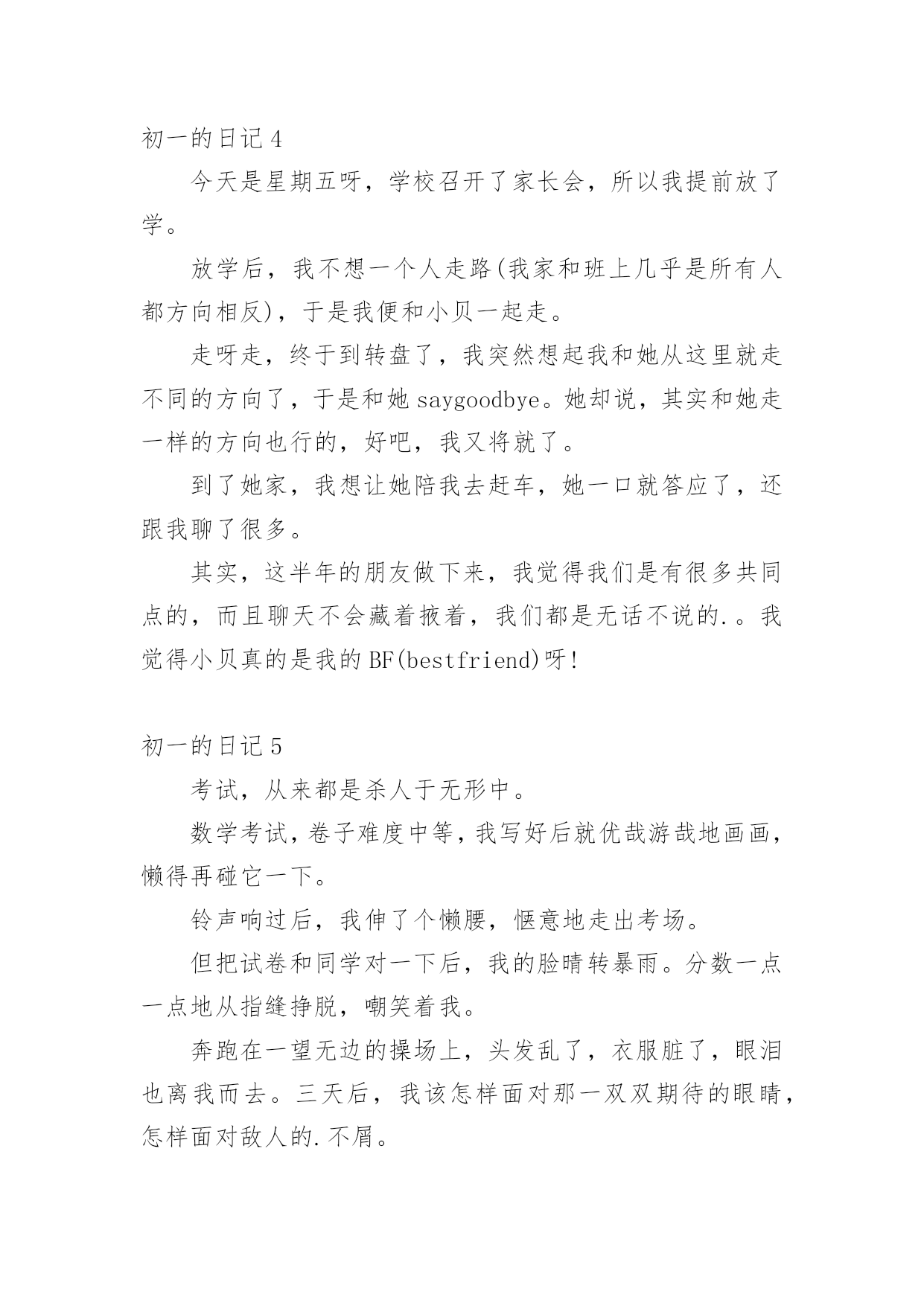 初一的日记 4

今天是星期五呀，学校召开了家长会，所以我提前放了学。

放学后，我不想一个人走路(我家和班上几乎是所有人都方向相反)，于是我便和小贝一起走。

走呀走，终于到转盘了，我突然想起我和她从这里就走不同的方向了，于是和她 saygoodbye。她却说，其实和她走一样的方向也行的，好吧，我又将就了。

到了她家，我想让她陪我去赶车，她一口就答应了，还跟我聊了很多。

其实，这半年的朋友做下来，我觉得我们是有很多共同点的，而且聊天不会藏着掖着，我们都是无话不说的.。我觉得小贝真的是我的 BF(bestfriend)呀!

初一的日记 5

考试，从来都是杀人于无形中。

数学考试，卷子难度中等，我写好后就优哉游哉地画画，懒得再碰它一下。

铃声响过后，我伸了个懒腰，惬意地走出考场。

但把试卷和同学对一下后，我的脸晴转暴雨。分数一点一点地从指缝挣脱，嘲笑着我。

奔跑在一望无边的操场上，头发乱了，衣服脏了，眼泪也离我而去。三天后，我该怎样面对那一双双期待的眼睛，怎样面对敌人的.不屑。